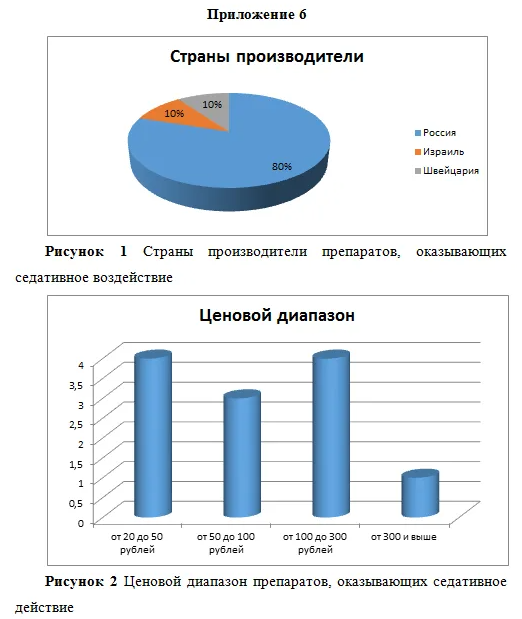 Приложение 6

Страны производители

10%
10%
80%

Россия
Израиль
Швейцария

Рисунок 1 Страны производители препаратов, оказывающих седативное воздействие

Ценовой диапазон

4
3,5
3
2,5
2
1,5
1
0,5
0

от 20 до 50 рублей
от 50 до 100 рублей
от 100 до 300 рублей
от 300 и выше

Рисунок 2 Ценовой диапазон препаратов, оказывающих седативное действие